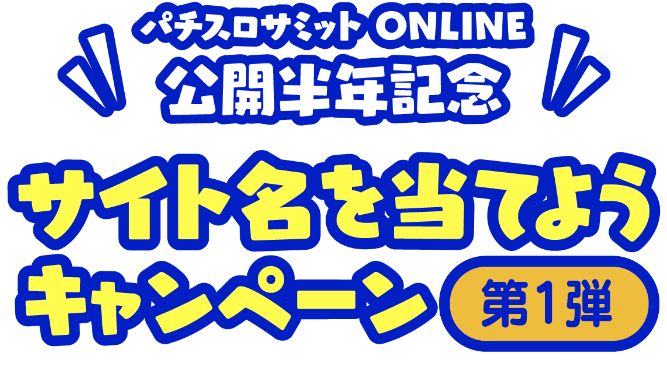 パチスロサミット ONLINE
公開半年記念

サイト名を当てよう
キャンペーン 第1弾